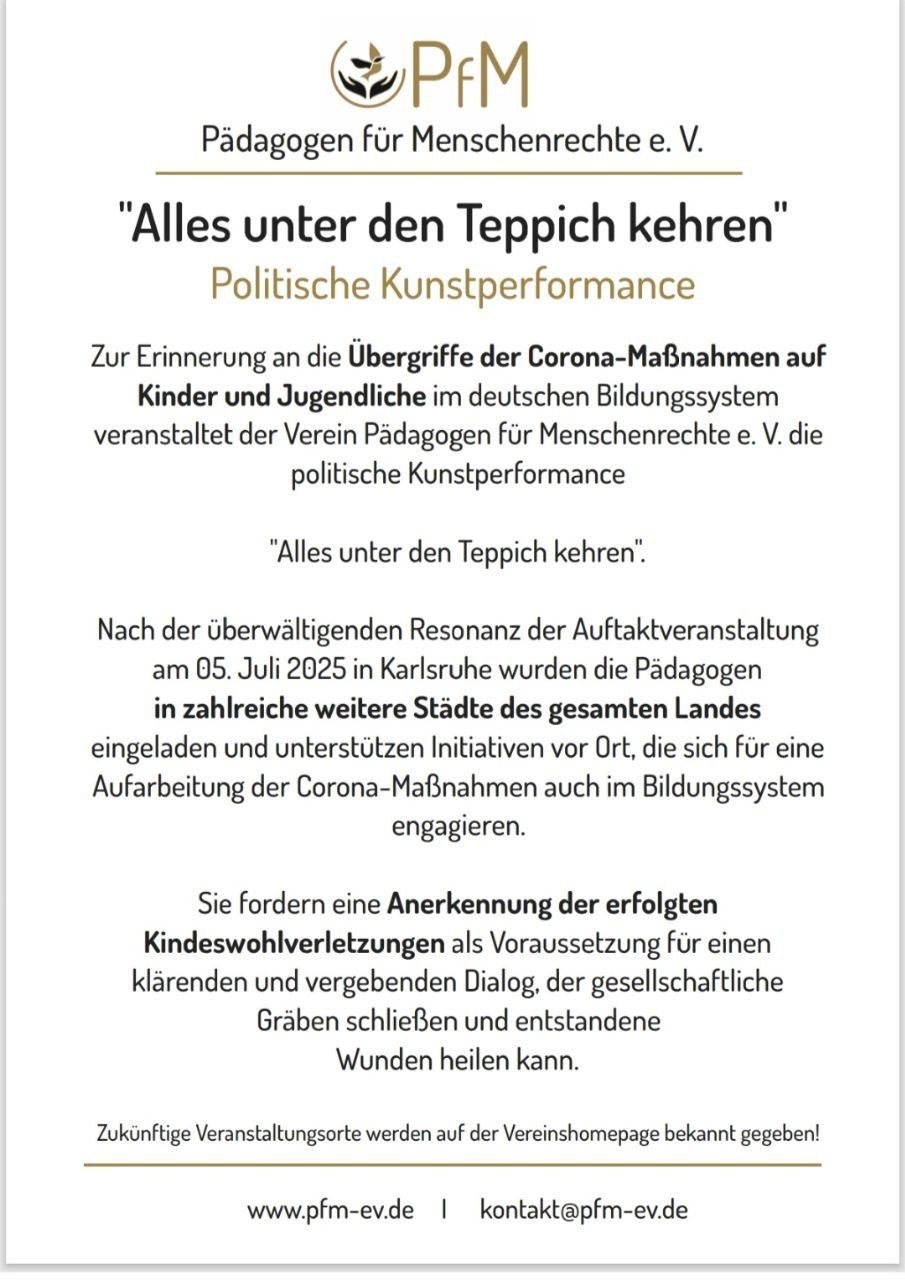 PfM
Pädagogen für Menschenrechte e. V.

"Alles unter den Teppich kehren"
Politische Kunstperformance

Zur Erinnerung an die Übergriffe der Corona-Maßnahmen auf Kinder und Jugendliche im deutschen Bildungssystem veranstaltet der Verein Pädagogen für Menschenrechte e. V. die politische Kunstperformance

"Alles unter den Teppich kehren".

Nach der überwältigenden Resonanz der Auftaktveranstaltung am 05. Juli 2025 in Karlsruhe wurden die Pädagogen in zahlreiche weitere Städte des gesamten Landes eingeladen und unterstützen Initiativen vor Ort, die sich für eine Aufarbeitung der Corona-Maßnahmen auch im Bildungssystem engagieren.

Sie fordern eine Anerkennung der erfolgten Kindeswohlverletzungen als Voraussetzung für einen klärenden und vergebenden Dialog, der gesellschaftliche Gräben schließen und entstandene Wunden heilen kann.

Zukünftige Veranstaltungsorte werden auf der Vereinshomepage bekannt gegeben!

www.pfm-ev.de | kontakt@pfm-ev.de